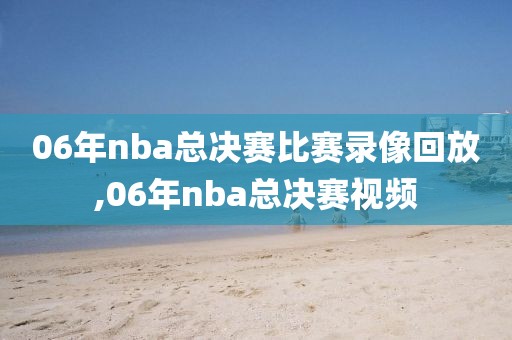 06年nba总决赛比赛录像回放,06年nba总决赛视频